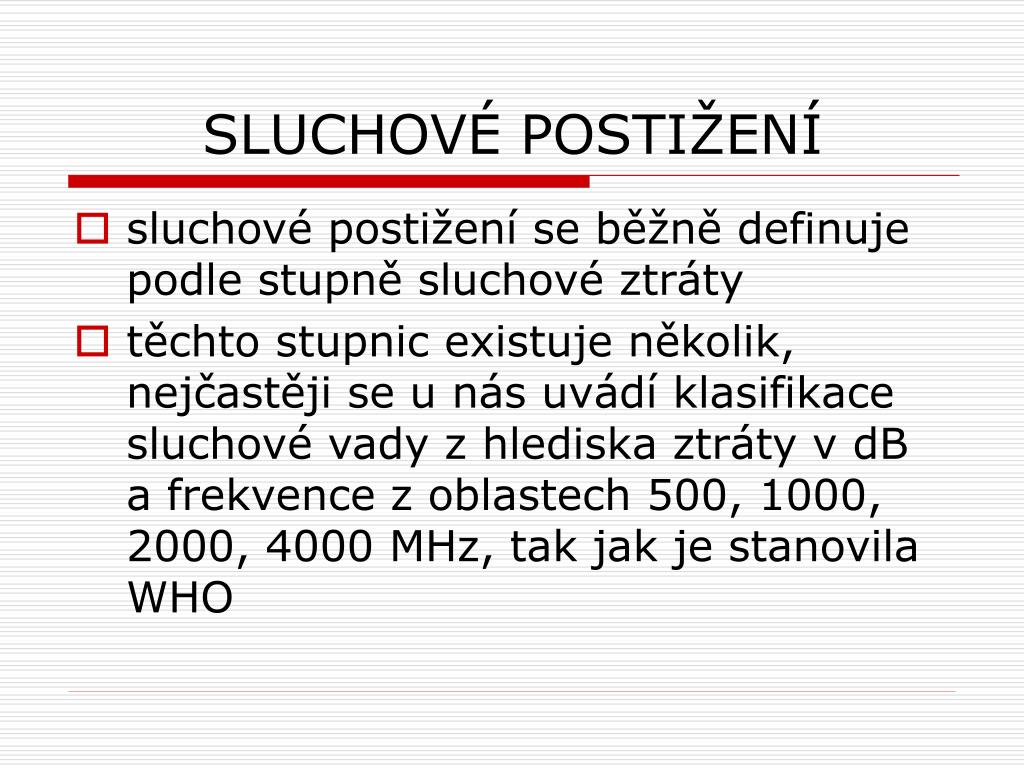 SLUCHOVÉ POSTIŽENÍ

sluchové postižení se běžně definuje podle stupně sluchové ztráty

těchto stupnic existuje několik, nejčastěji se u nás uvádí klasifikace sluchové vady z hlediska ztráty v dB a frekvence z oblastech 500, 1000, 2000, 4000 MHz, tak jak je stanovila WHO